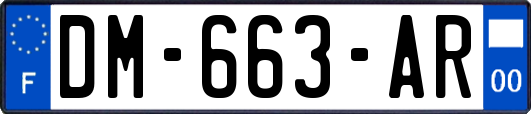 F
DM-663-AR
00